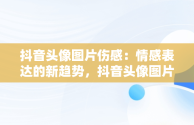 抖音头像图片伤感：情感表达的新趋势，抖音头像图片